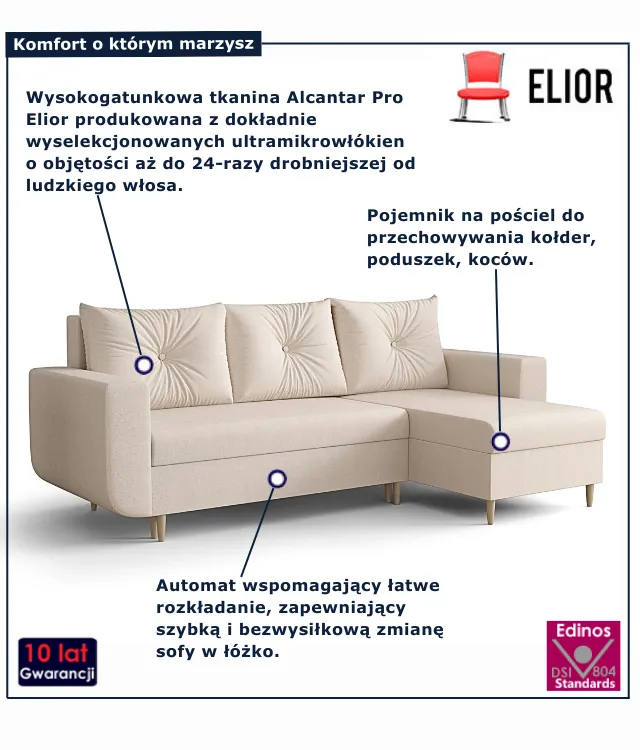 Komfort o którym marzysz

ELIOR

Wysokogatunkowa tkanina Alcantar Pro Elior produkowana z dokładnie wyselekcjonowanych ultramikrowłókien o objętości aż do 24-razy drobniejszej od ludzkiego włosa.

Pojemnik na pościel do przechowywania kołder, poduszek, koców.

Automat wspomagający łatwe rozkładanie, zapewniający szybką i bezwysiłkową zmianę sofy w łóżko.

10 lat
Gwarancji

Edinos
DSI 804
Standards